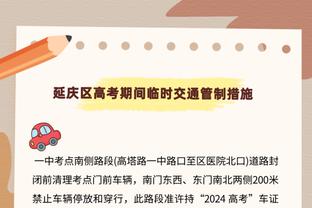 延庆区高考期间临时交通管制措施

一中考点南侧路段(高塔路一中路口至区医院北口)道路封闭前清理考点门前车辆，南门东西、东门南北两侧200米禁止车辆停放和穿行，此路段准许持“2024 高考”车证